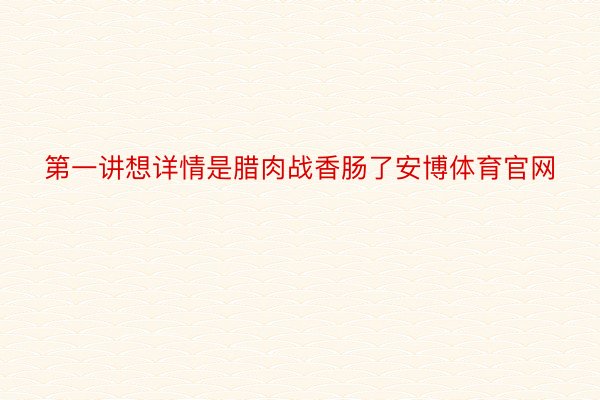 第一讲想详情是腊肉战香肠了安博体育官网